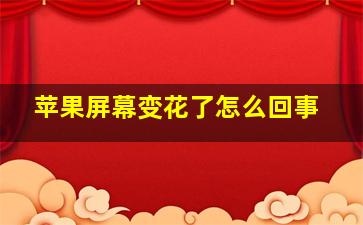 苹果屏幕变花了怎么回事